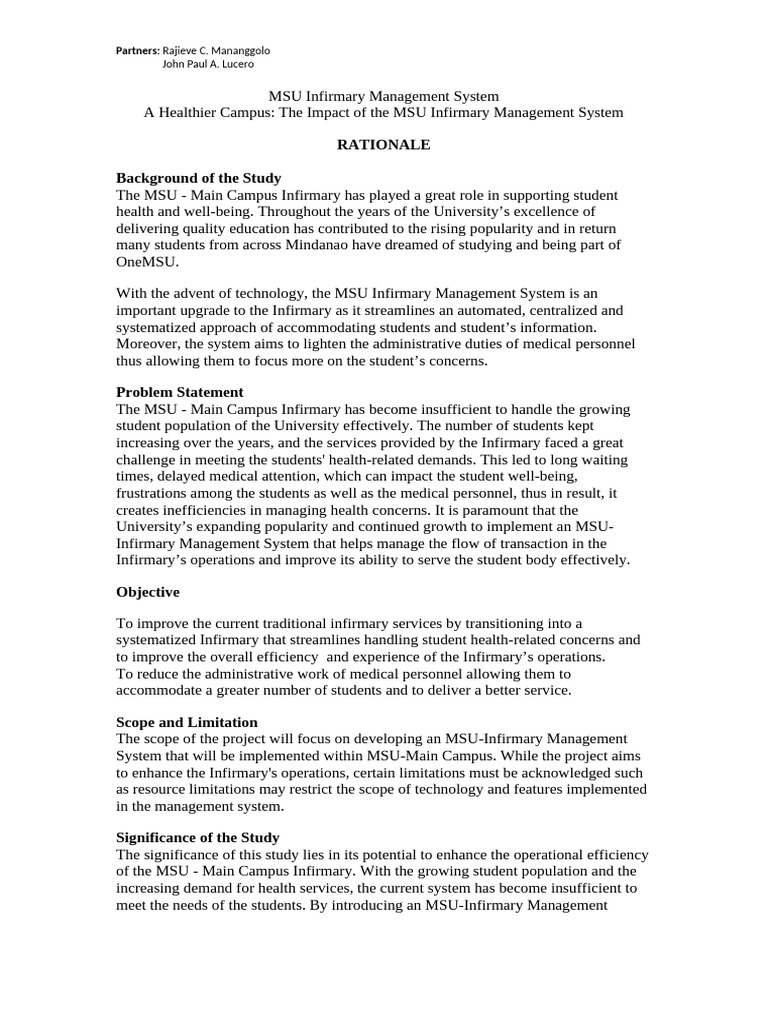 Partners: Rajieve C. Mananggolo
John Paul A. Lucero

MSU Infirmary Management System
A Healthier Campus: The Impact of the MSU Infirmary Management System

RATIONALE

Background of the Study
The MSU - Main Campus Infirmary has played a great role in supporting student health and well-being. Throughout the years of the University's excellence of delivering quality education has contributed to the rising popularity and in return many students from across Mindanao have dreamed of studying and being part of OneMSU.

With the advent of technology, the MSU Infirmary Management System is an important upgrade to the Infirmary as it streamlines an automated, centralized and systematized approach of accommodating students and student's information. Moreover, the system aims to lighten the administrative duties of medical personnel thus allowing them to focus more on the student's concerns.

Problem Statement
The MSU - Main Campus Infirmary has become insufficient to handle the growing student population of the University effectively. The number of students kept increasing over the years, and the services provided by the Infirmary faced a great challenge in meeting the students' health-related demands. This led to long waiting times, delayed medical attention, which can impact the student well-being, frustrations among the students as well as the medical personnel, thus in result, it creates inefficiencies in managing health concerns. It is paramount that the University's expanding popularity and continued growth to implement an MSU-Infirmary Management System that helps manage the flow of transaction in the Infirmary's operations and improve its ability to serve the student body effectively.

Objective

To improve the current traditional infirmary services by transitioning into a systematized Infirmary that streamlines handling student health-related concerns and to improve the overall efficiency and experience of the Infirmary's operations.
To reduce the administrative work of medical personnel allowing them to accommodate a greater number of students and to deliver a better service.

Scope and Limitation
The scope of the project will focus on developing an MSU-Infirmary Management System that will be implemented within MSU-Main Campus. While the project aims to enhance the Infirmary's operations, certain limitations must be acknowledged such as resource limitations may restrict the scope of technology and features implemented in the management system.

Significance of the Study
The significance of this study lies in its potential to enhance the operational efficiency of the MSU - Main Campus Infirmary. With the growing student population and the increasing demand for health services, the current system has become insufficient to meet the needs of the students. By introducing an MSU-Infirmary Management